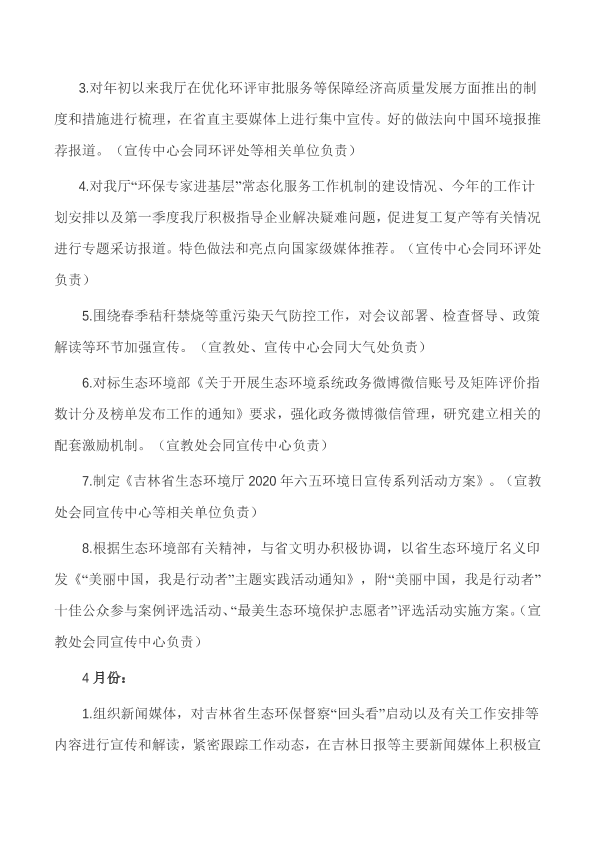 3.对年初以来我厅在优化环评审批服务等保障经济高质量发展方面推出的制度和措施进行梳理，在省直主要媒体上进行集中宣传。好的做法向中国环境报推荐报道。（宣传中心会同环评处等相关单位负责）

4.对我厅“环保专家进基层”常态化服务工作机制的建设情况、今年的工作计划安排以及第一季度我厅积极指导企业解决疑难问题，促进复工复产等有关情况进行专题采访报道。特色做法和亮点向国家级媒体推荐。（宣传中心会同环评处负责）

5.围绕春季秸秆禁烧等重污染天气防控工作，对会议部署、检查督导、政策解读等环节加强宣传。（宣教处、宣传中心会同大气处负责）

6.对标生态环境部《关于开展生态环境系统政务微博微信账号及矩阵评价指数计分及榜单发布工作的通知》要求，强化政务微博微信管理，研究建立相关的配套激励机制。（宣教处会同宣传中心负责）

7.制定《吉林省生态环境厅 2020 年六五环境日宣传系列活动方案》。（宣教处会同宣传中心等相关单位负责）

8.根据生态环境部有关精神，与省文明办积极协调，以省生态环境厅名义印发《“美丽中国，我是行动者”主题实践活动通知》，附“美丽中国，我是行动者”十佳公众参与案例评选活动、“最美生态环境保护志愿者”评选活动实施方案。（宣教处会同宣传中心负责）

4 月份：

1.组织新闻媒体，对吉林省生态环保督察“回头看”启动以及有关工作安排等内容进行宣传和解读，紧密跟踪工作动态，在吉林日报等主要新闻媒体上积极宣